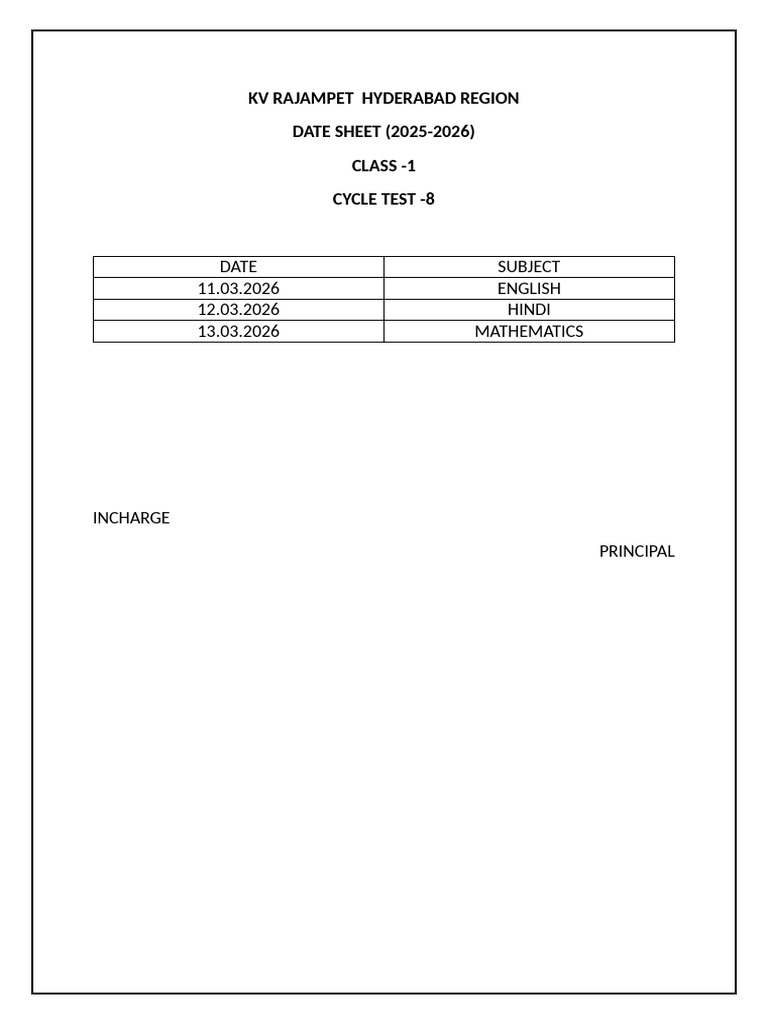 KV RAJAMPET HYDERABAD REGION

DATE SHEET (2025-2026)

CLASS -1

CYCLE TEST -8

| DATE | SUBJECT |
|---|---|
| 11.03.2026 | ENGLISH |
| 12.03.2026 | HINDI |
| 13.03.2026 | MATHEMATICS |

INCHARGE

PRINCIPAL